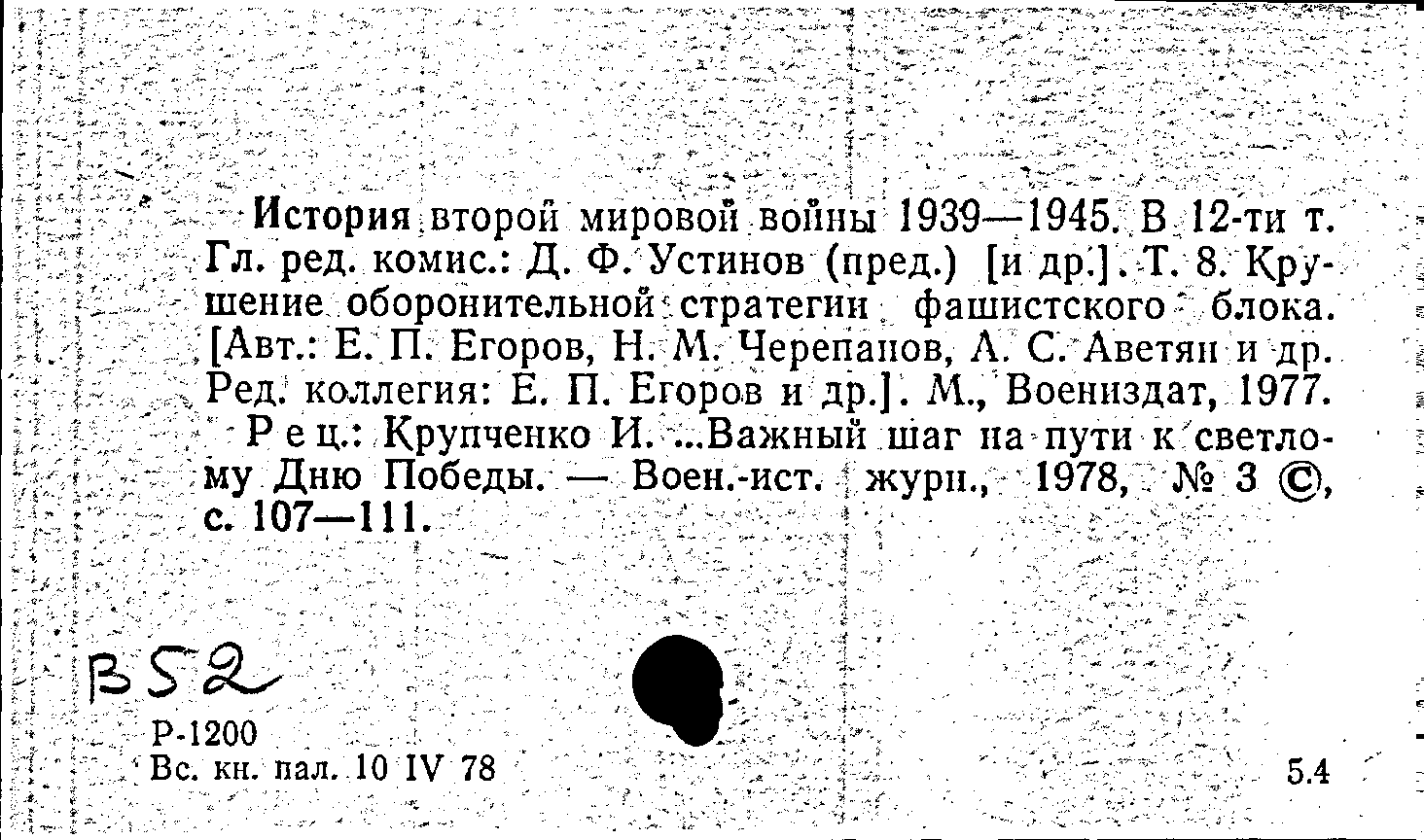 История второй мировой войны 1939—1945. В 12-ти т. Гл. ред. комис.: Д. Ф. Устинов (пред.) [и др.]. Т. 8. Крушение оборонительной стратегии фашистского блока. [Авт.: Е. П. Егоров, Н. М. Черепанов, А. С. Аветян и др. Ред. коллегия: Е. П. Егоров и др.]. М., Воениздат, 1977.

Рец.: Крупченко И. ...Важный шаг на пути к светлому Дню Победы. — Воен.-ист. журн., 1978, № 3 ©, с. 107—111.

В52

Р-1200
Вс. кн. пал. 10 IV 78

5.4